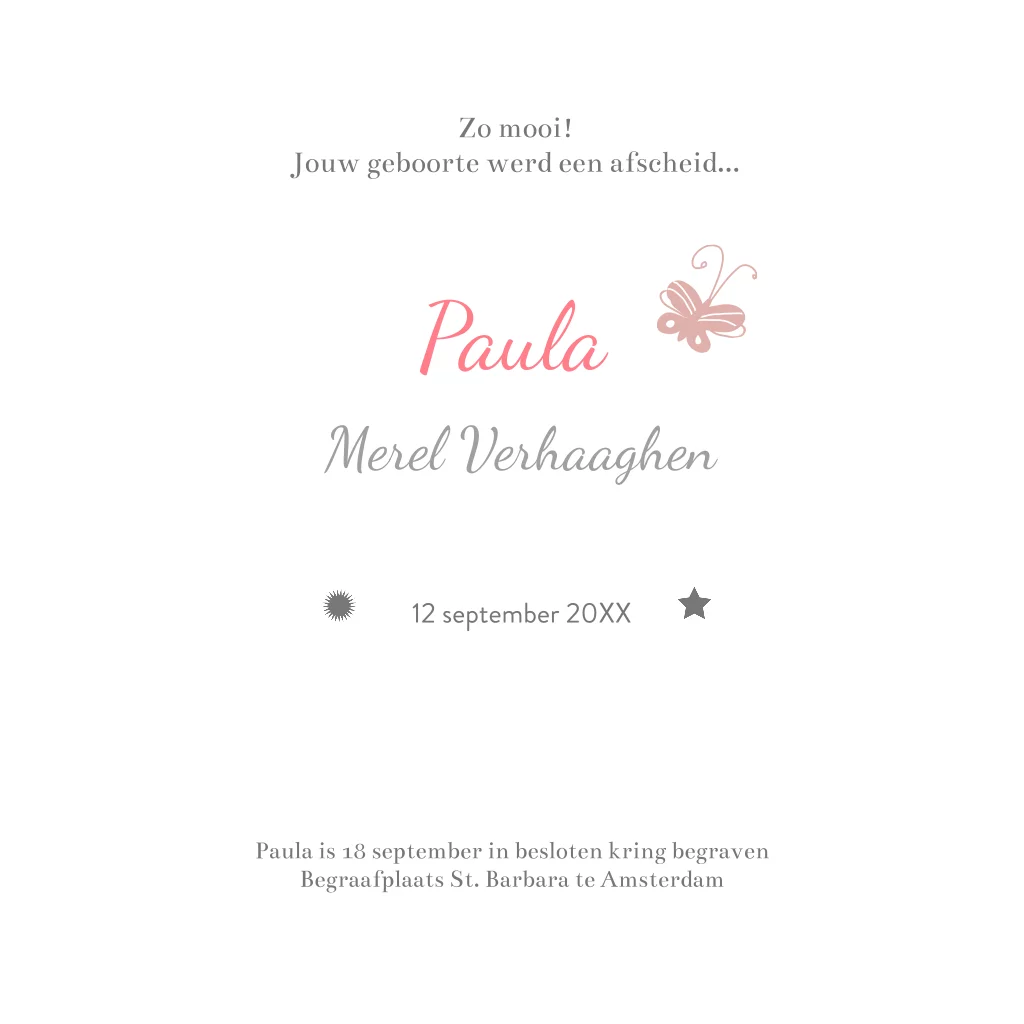 Zo mooi!
Jouw geboorte werd een afscheid...

Paula

Merel Verhaaghen

12 september 20XX

Paula is 18 september in besloten kring begraven
Begraafplaats St. Barbara te Amsterdam